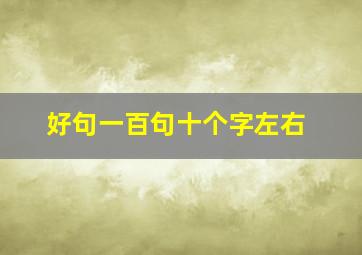 好句一百句十个字左右